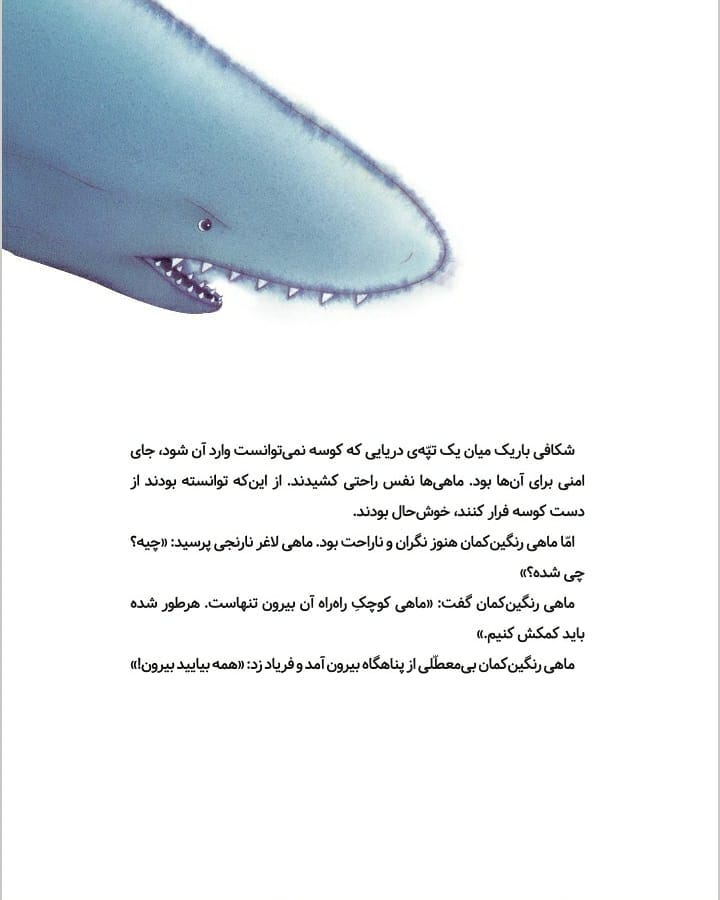 شکافی باریک میان یک تپّه‌ی دریایی که کوسه نمی‌توانست وارد آن شود، جای امنی برای آن‌ها بود. ماهی‌ها نفس راحتی کشیدند. از این‌که توانسته بودند از دست کوسه فرار کنند، خوش‌حال بودند.

امّا ماهی رنگین‌کمان هنوز نگران و ناراحت بود. ماهی لاغر نارنجی پرسید: «چیه؟ چی شده؟»

ماهی رنگین‌کمان گفت: «ماهی کوچکِ راه‌راه آن بیرون تنهاست. هرطور شده باید کمکش کنیم.»

ماهی رنگین‌کمان بی‌معطّلی از پناهگاه بیرون آمد و فریاد زد: «همه بیایید بیرون!»